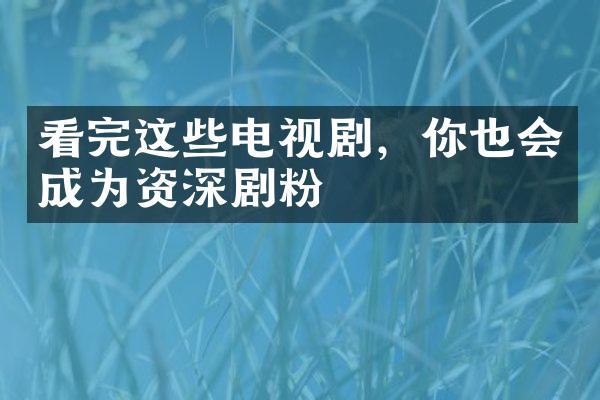 看完这些电视剧，你也会成为资深剧粉